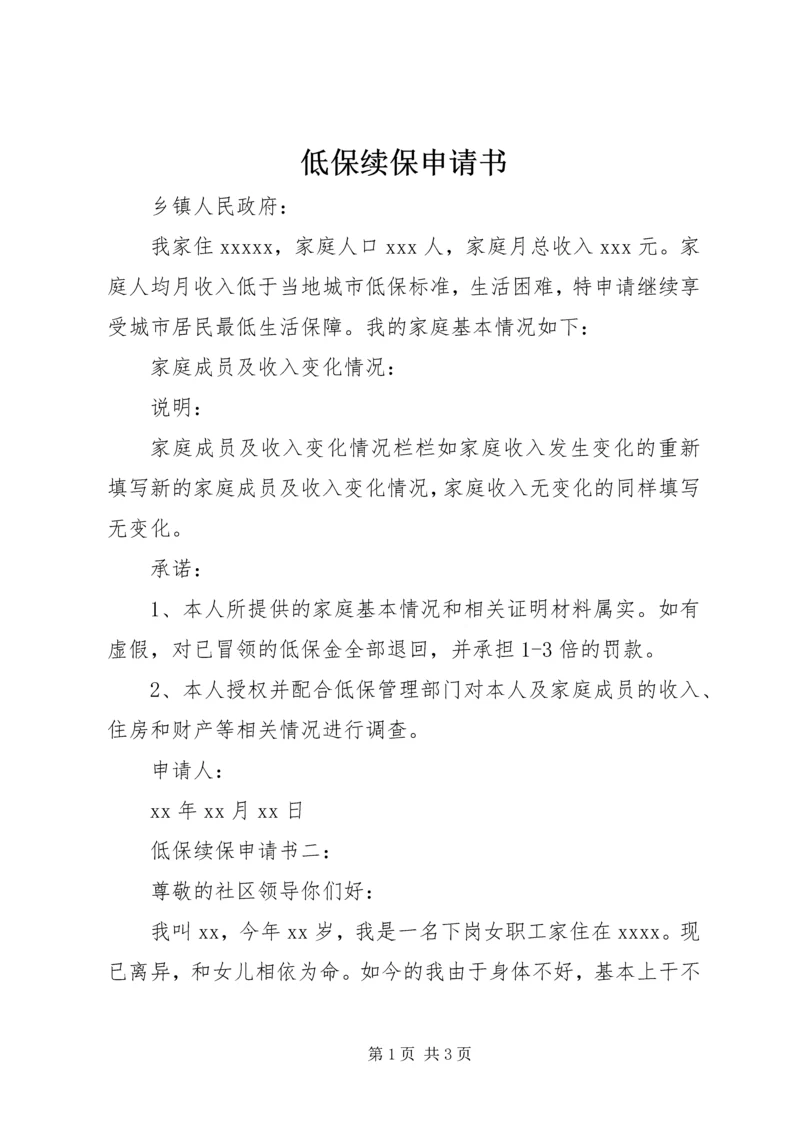 低保续保申请书

乡镇人民政府：

我家住 xxxxx，家庭人口 xxx 人，家庭月总收入 xxx 元。家庭人均月收入低于当地城市低保标准，生活困难，特申请继续享受城市居民最低生活保障。我的家庭基本情况如下：

家庭成员及收入变化情况：

说明：

家庭成员及收入变化情况栏栏如家庭收入发生变化的重新填写新的家庭成员及收入变化情况，家庭收入无变化的同样填写无变化。

承诺：

1、本人所提供的家庭基本情况和相关证明材料属实。如有虚假，对已冒领的低保金全部退回，并承担 1-3 倍的罚款。

2、本人授权并配合低保管理部门对本人及家庭成员的收入、住房和财产等相关情况进行调查。

申请人：

xx 年 xx 月 xx 日

低保续保申请书二：

尊敬的社区领导你们好：

我叫 xx，今年 xx 岁，我是一名下岗女职工家住在 xxxx。现已离异，和女儿相依为命。如今的我由于身体不好，基本上干不

第 1 页 共 3 页